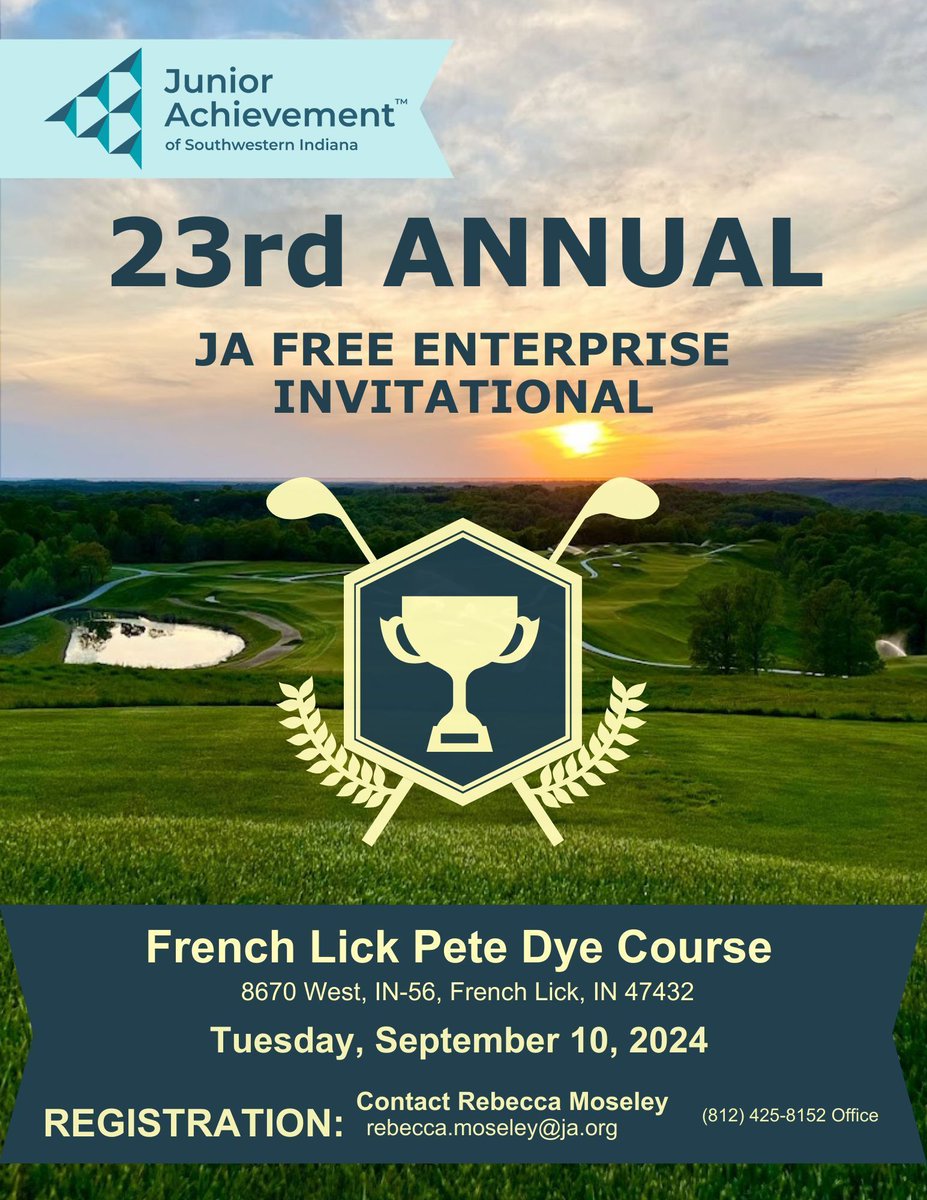 Junior Achievement™
of Southwestern Indiana

23rd ANNUAL

JA FREE ENTERPRISE INVITATIONAL

French Lick Pete Dye Course

8670 West, IN-56, French Lick, IN 47432

Tuesday, September 10, 2024

REGISTRATION:

Contact Rebecca Moseley
rebecca.moseley@ja.org

(812) 425-8152 Office